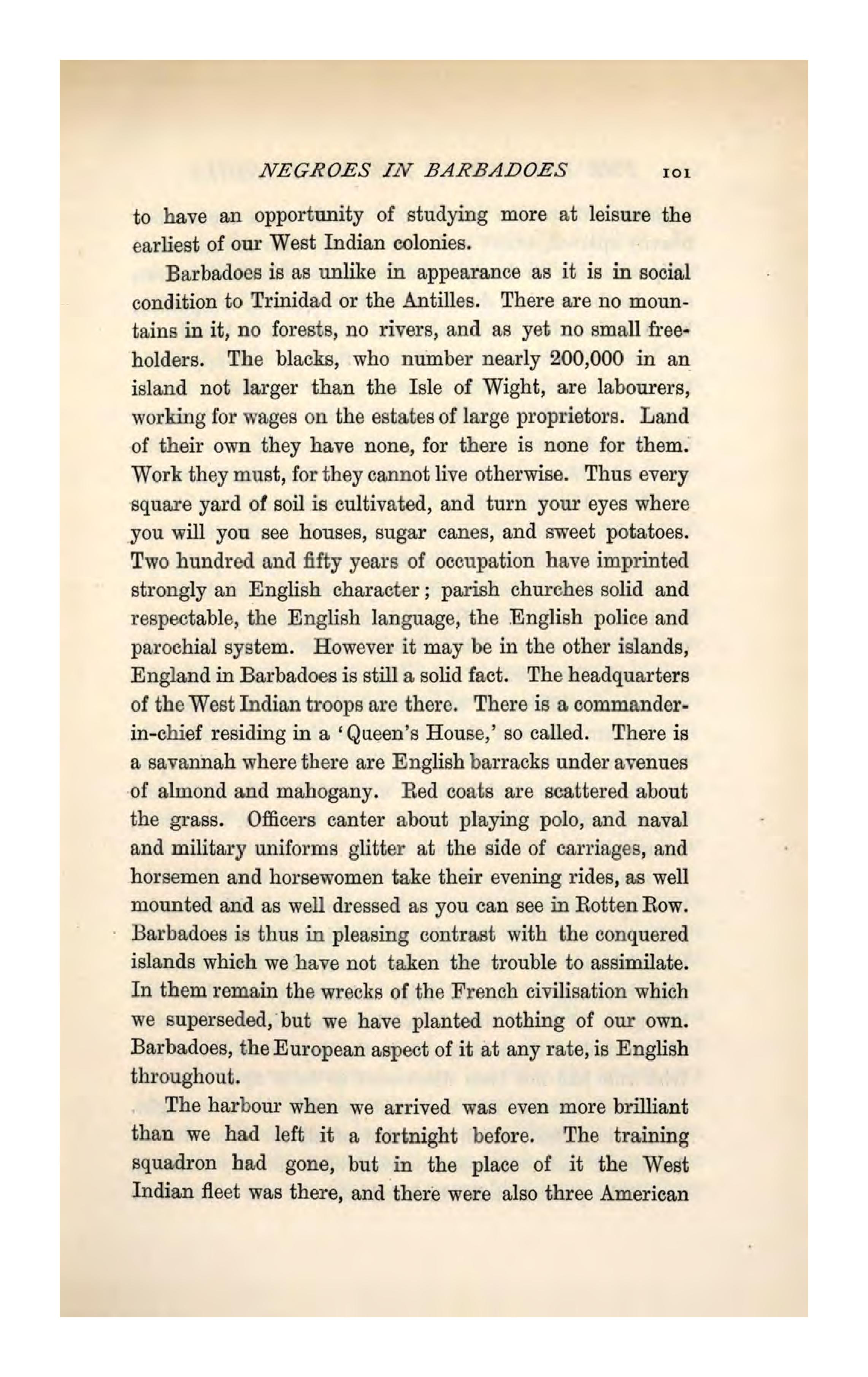 NEGROES IN BARBADOES 101

to have an opportunity of studying more at leisure the earliest of our West Indian colonies.

Barbadoes is as unlike in appearance as it is in social condition to Trinidad or the Antilles. There are no mountains in it, no forests, no rivers, and as yet no small freeholders. The blacks, who number nearly 200,000 in an island not larger than the Isle of Wight, are labourers, working for wages on the estates of large proprietors. Land of their own they have none, for there is none for them. Work they must, for they cannot live otherwise. Thus every square yard of soil is cultivated, and turn your eyes where you will you see houses, sugar canes, and sweet potatoes. Two hundred and fifty years of occupation have imprinted strongly an English character; parish churches solid and respectable, the English language, the English police and parochial system. However it may be in the other islands, England in Barbadoes is still a solid fact. The headquarters of the West Indian troops are there. There is a commander-in-chief residing in a 'Queen's House,' so called. There is a savannah where there are English barracks under avenues of almond and mahogany. Red coats are scattered about the grass. Officers canter about playing polo, and naval and military uniforms glitter at the side of carriages, and horsemen and horsewomen take their evening rides, as well mounted and as well dressed as you can see in Rotten Row. Barbadoes is thus in pleasing contrast with the conquered islands which we have not taken the trouble to assimilate. In them remain the wrecks of the French civilisation which we superseded, but we have planted nothing of our own. Barbadoes, the European aspect of it at any rate, is English throughout.

The harbour when we arrived was even more brilliant than we had left it a fortnight before. The training squadron had gone, but in the place of it the West Indian fleet was there, and there were also three American